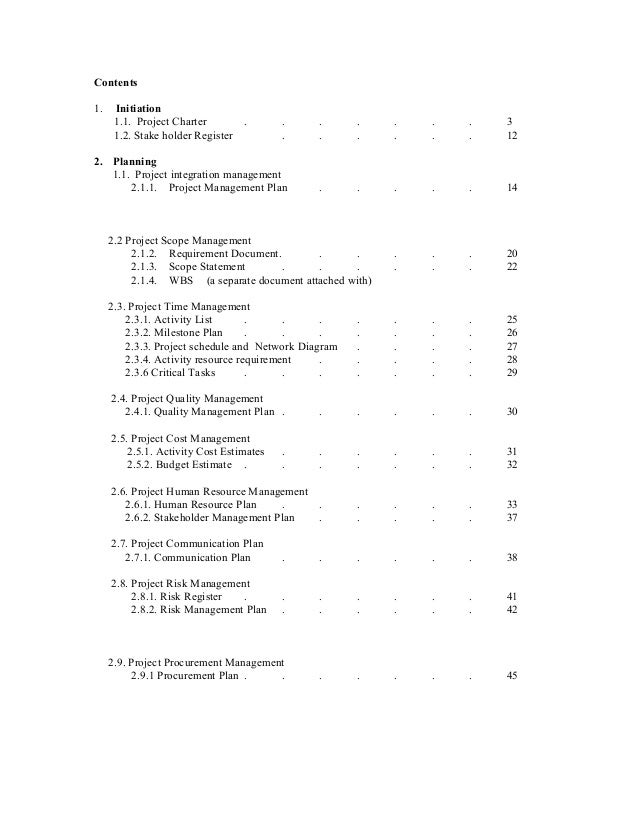 Contents

1. Initiation
1.1. Project Charter . . . . . . . 3
1.2. Stake holder Register . . . . . . 12

2. Planning
1.1. Project integration management
2.1.1. Project Management Plan . . . . . 14

2.2 Project Scope Management
2.1.2. Requirement Document. . . . . . 20
2.1.3. Scope Statement . . . . . . 22
2.1.4. WBS (a separate document attached with)

2.3. Project Time Management
2.3.1. Activity List . . . . . . . 25
2.3.2. Milestone Plan . . . . . . . 26
2.3.3. Project schedule and Network Diagram . . . . 27
2.3.4. Activity resource requirement . . . . . 28
2.3.6 Critical Tasks . . . . . . . 29

2.4. Project Quality Management
2.4.1. Quality Management Plan . . . . . . 30

2.5. Project Cost Management
2.5.1. Activity Cost Estimates . . . . . . 31
2.5.2. Budget Estimate . . . . . . . 32

2.6. Project Human Resource Management
2.6.1. Human Resource Plan . . . . . . 33
2.6.2. Stakeholder Management Plan . . . . . 37

2.7. Project Communication Plan
2.7.1. Communication Plan . . . . . . 38

2.8. Project Risk Management
2.8.1. Risk Register . . . . . . . 41
2.8.2. Risk Management Plan . . . . . . 42

2.9. Project Procurement Management
2.9.1 Procurement Plan . . . . . . . 45